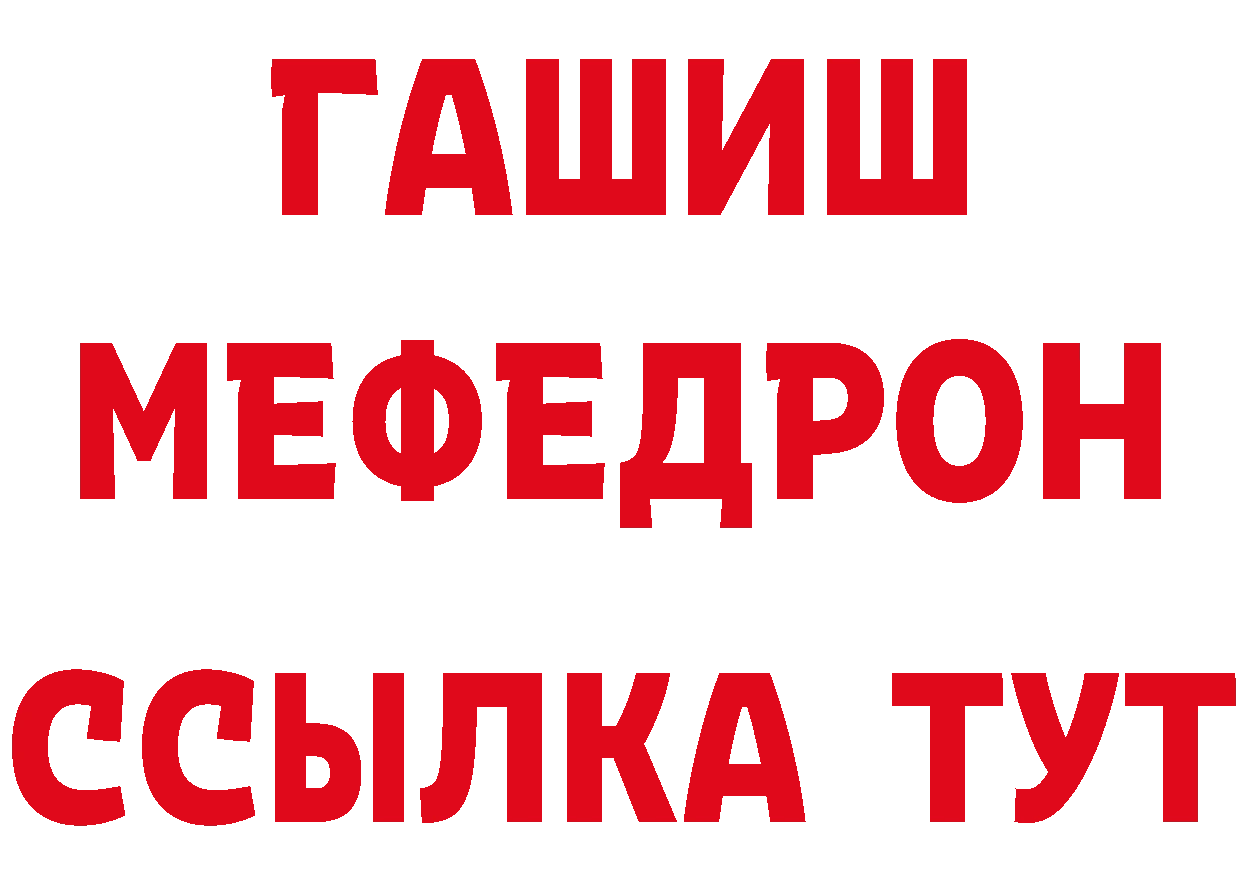 ГАШИШ
МЕФЕДРОН
ССЫЛКА ТУТ